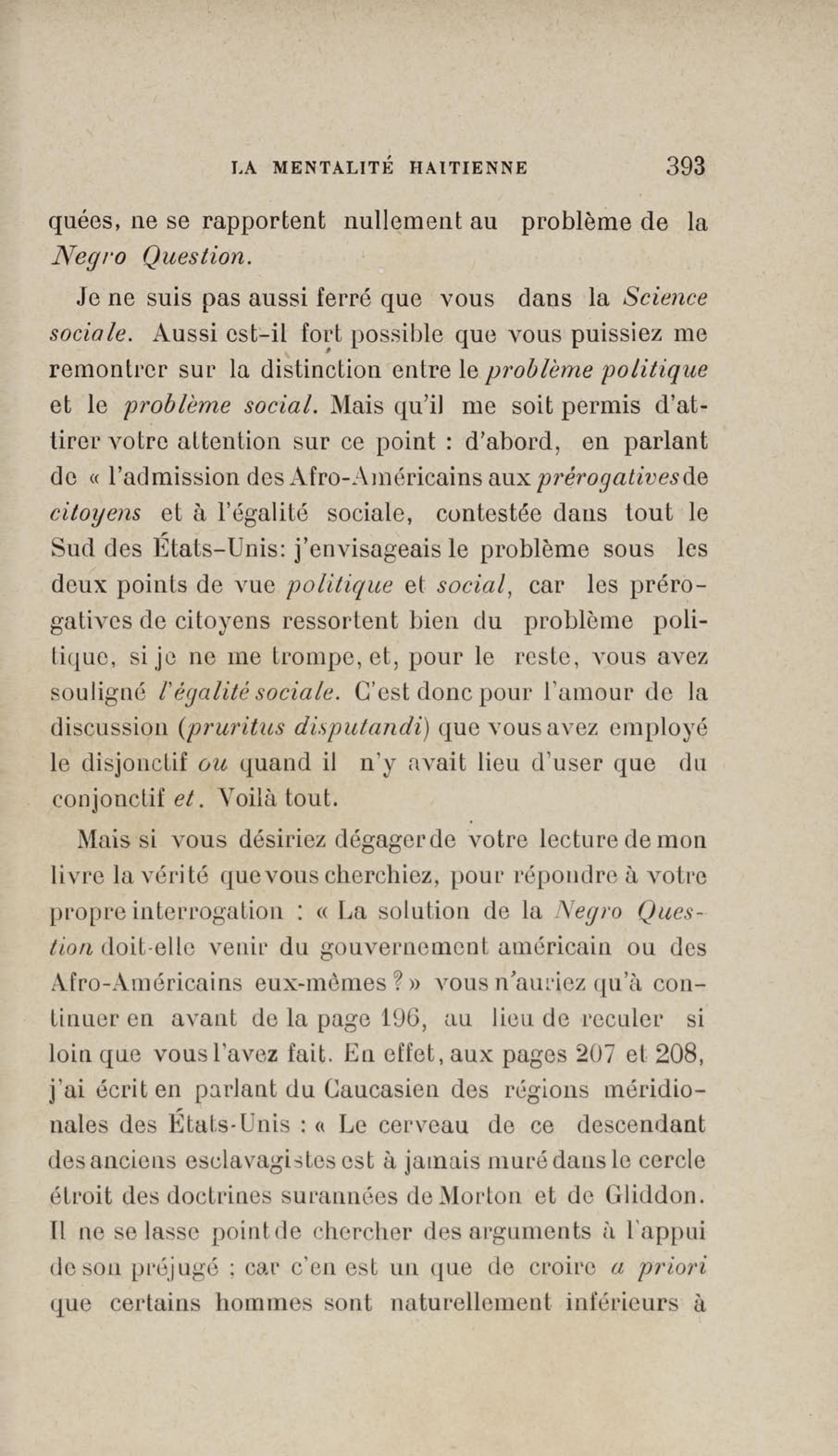 LA MENTALITÉ HAITIENNE 393

quées, ne se rapportent nullement au problème de la Negro Question.

Je ne suis pas aussi ferré que vous dans la Science sociale. Aussi est-il fort possible que vous puissiez me remontrer sur la distinction entre le problème politique et le problème social. Mais qu'il me soit permis d'attirer votre attention sur ce point : d'abord, en parlant de « l'admission des Afro-Américains aux prérogatives de citoyens et à l'égalité sociale, contestée dans tout le Sud des États-Unis: j'envisageais le problème sous les deux points de vue politique et social, car les prérogatives de citoyens ressortent bien du problème politique, si je ne me trompe, et, pour le reste, vous avez souligné l'égalité sociale. C'est donc pour l'amour de la discussion (pruritus disputandi) que vous avez employé le disjonctif ou quand il n'y avait lieu d'user que du conjonctif et. Voilà tout.

Mais si vous désiriez dégager de votre lecture de mon livre la vérité que vous cherchiez, pour répondre à votre propre interrogation : « La solution de la Negro Question doit-elle venir du gouvernement américain ou des Afro-Américains eux-mêmes ? » vous n'auriez qu'à continuer en avant de la page 196, au lieu de reculer si loin que vous l'avez fait. En effet, aux pages 207 et 208, j'ai écrit en parlant du Caucasien des régions méridionales des États-Unis : « Le cerveau de ce descendant des anciens esclavagistes est à jamais muré dans le cercle étroit des doctrines surannées de Morton et de Gliddon. Il ne se lasse point de chercher des arguments à l'appui de son préjugé ; car c'en est un que de croire a priori que certains hommes sont naturellement inférieurs à